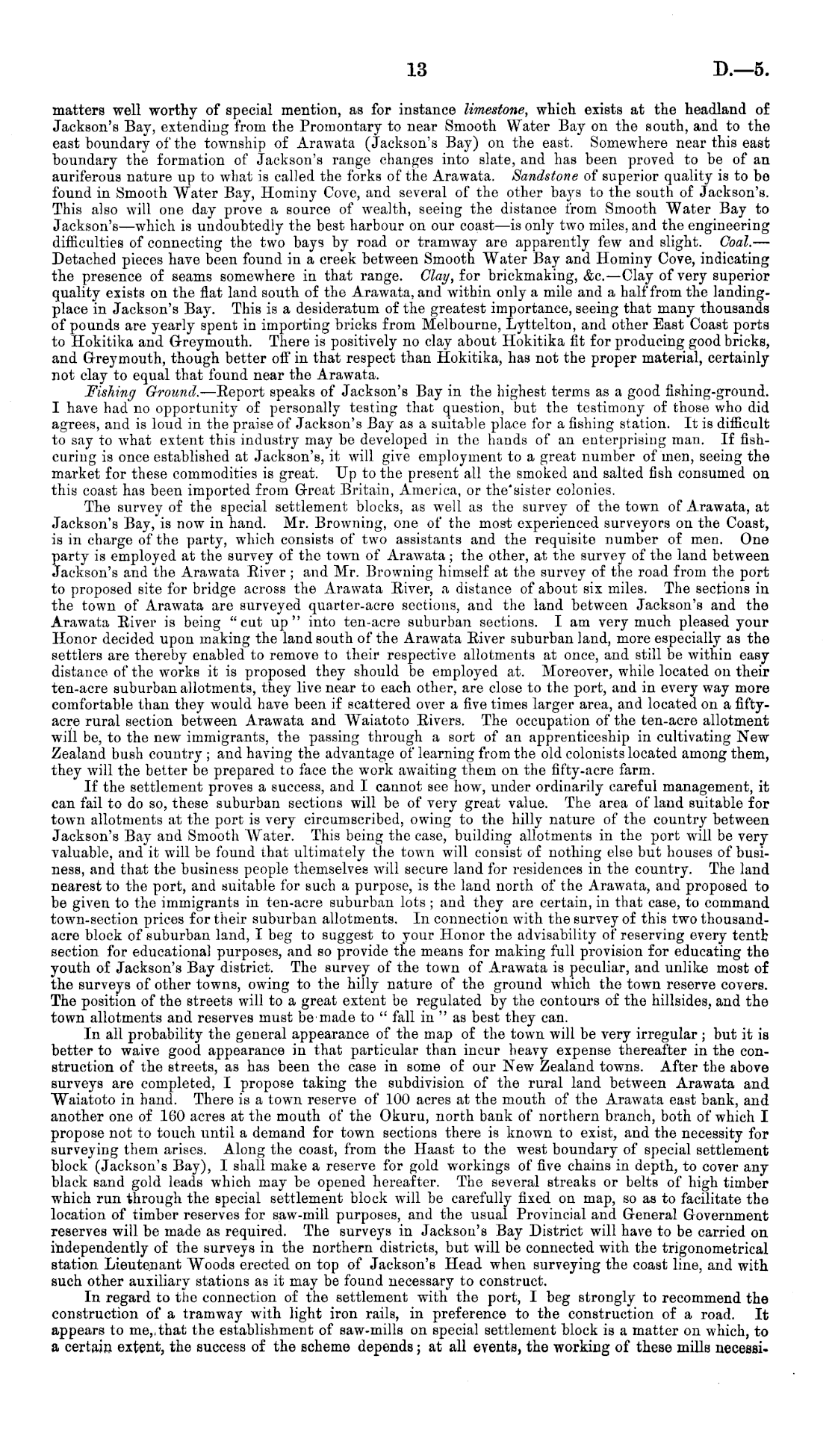 13 D.—5.

matters well worthy of special mention, as for instance limestone, which exists at the headland of Jackson's Bay, extending from the Promontary to near Smooth Water Bay on the south, and to the east boundary of the township of Arawata (Jackson's Bay) on the east. Somewhere near this east boundary the formation of Jackson's range changes into slate, and has been proved to be of an auriferous nature up to what is called the forks of the Arawata. Sandstone of superior quality is to be found in Smooth Water Bay, Hominy Cove, and several of the other bays to the south of Jackson's. This also will one day prove a source of wealth, seeing the distance from Smooth Water Bay to Jackson's—which is undoubtedly the best harbour on our coast—is only two miles, and the engineering difficulties of connecting the two bays by road or tramway are apparently few and slight. Coal.—Detached pieces have been found in a creek between Smooth Water Bay and Hominy Cove, indicating the presence of seams somewhere in that range. Clay, for brickmaking, &c.—Clay of very superior quality exists on the flat land south of the Arawata, and within only a mile and a half from the landing-place in Jackson's Bay. This is a desideratum of the greatest importance, seeing that many thousands of pounds are yearly spent in importing bricks from Melbourne, Lyttelton, and other East Coast ports to Hokitika and Greymouth. There is positively no clay about Hokitika fit for producing good bricks, and Greymouth, though better off in that respect than Hokitika, has not the proper material, certainly not clay to equal that found near the Arawata.

Fishing Ground.—Report speaks of Jackson's Bay in the highest terms as a good fishing-ground. I have had no opportunity of personally testing that question, but the testimony of those who did agrees, and is loud in the praise of Jackson's Bay as a suitable place for a fishing station. It is difficult to say to what extent this industry may be developed in the hands of an enterprising man. If fish-curing is once established at Jackson's, it will give employment to a great number of men, seeing the market for these commodities is great. Up to the present all the smoked and salted fish consumed on this coast has been imported from Great Britain, America, or the sister colonies.

The survey of the special settlement blocks, as well as the survey of the town of Arawata, at Jackson's Bay, is now in hand. Mr. Browning, one of the most experienced surveyors on the Coast, is in charge of the party, which consists of two assistants and the requisite number of men. One party is employed at the survey of the town of Arawata; the other, at the survey of the land between Jackson's and the Arawata River; and Mr. Browning himself at the survey of the road from the port to proposed site for bridge across the Arawata River, a distance of about six miles. The sections in the town of Arawata are surveyed quarter-acre sections, and the land between Jackson's and the Arawata River is being "cut up" into ten-acre suburban sections. I am very much pleased your Honor decided upon making the land south of the Arawata River suburban land, more especially as the settlers are thereby enabled to remove to their respective allotments at once, and still be within easy distance of the works it is proposed they should be employed at. Moreover, while located on their ten-acre suburban allotments, they live near to each other, are close to the port, and in every way more comfortable than they would have been if scattered over a five times larger area, and located on a fifty-acre rural section between Arawata and Waiatoto Rivers. The occupation of the ten-acre allotment will be, to the new immigrants, the passing through a sort of an apprenticeship in cultivating New Zealand bush country; and having the advantage of learning from the old colonists located among them, they will the better be prepared to face the work awaiting them on the fifty-acre farm.

If the settlement proves a success, and I cannot see how, under ordinarily careful management, it can fail to do so, these suburban sections will be of very great value. The area of land suitable for town allotments at the port is very circumscribed, owing to the hilly nature of the country between Jackson's Bay and Smooth Water. This being the case, building allotments in the port will be very valuable, and it will be found that ultimately the town will consist of nothing else but houses of business, and that the business people themselves will secure land for residences in the country. The land nearest to the port, and suitable for such a purpose, is the land north of the Arawata, and proposed to be given to the immigrants in ten-acre suburban lots; and they are certain, in that case, to command town-section prices for their suburban allotments. In connection with the survey of this two thousand-acre block of suburban land, I beg to suggest to your Honor the advisability of reserving every tenth section for educational purposes, and so provide the means for making full provision for educating the youth of Jackson's Bay district. The survey of the town of Arawata is peculiar, and unlike most of the surveys of other towns, owing to the hilly nature of the ground which the town reserve covers. The position of the streets will to a great extent be regulated by the contours of the hillsides, and the town allotments and reserves must be made to "fall in" as best they can.

In all probability the general appearance of the map of the town will be very irregular; but it is better to waive good appearance in that particular than incur heavy expense thereafter in the construction of the streets, as has been the case in some of our New Zealand towns. After the above surveys are completed, I propose taking the subdivision of the rural land between Arawata and Waiatoto in hand. There is a town reserve of 100 acres at the mouth of the Arawata east bank, and another one of 160 acres at the mouth of the Okuru, north bank of northern branch, both of which I propose not to touch until a demand for town sections there is known to exist, and the necessity for surveying them arises. Along the coast, from the Haast to the west boundary of special settlement block (Jackson's Bay), I shall make a reserve for gold workings of five chains in depth, to cover any black sand gold leads which may be opened hereafter. The several streaks or belts of high timber which run through the special settlement block will be carefully fixed on map, so as to facilitate the location of timber reserves for saw-mill purposes, and the usual Provincial and General Government reserves will be made as required. The surveys in Jackson's Bay District will have to be carried on independently of the surveys in the northern districts, but will be connected with the trigonometrical station Lieutenant Woods erected on top of Jackson's Head when surveying the coast line, and with such other auxiliary stations as it may be found necessary to construct.

In regard to the connection of the settlement with the port, I beg strongly to recommend the construction of a tramway with light iron rails, in preference to the construction of a road. It appears to me, that the establishment of saw-mills on special settlement block is a matter on which, to a certain extent, the success of the scheme depends; at all events, the working of these mills necessi-